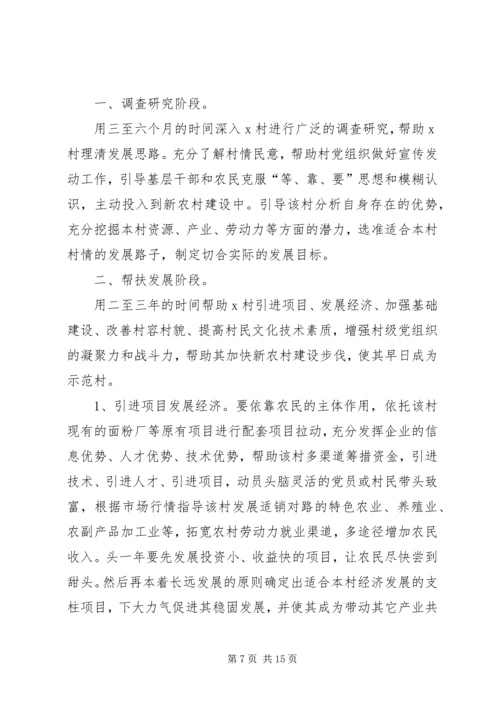 一、调查研究阶段。

用三至六个月的时间深入 x 村进行广泛的调查研究，帮助 x 村理清发展思路。充分了解村情民意，帮助村党组织做好宣传发动工作，引导基层干部和农民克服“等、靠、要”思想和模糊认识，主动投入到新农村建设中。引导该村分析自身存在的优势，充分挖掘本村资源、产业、劳动力等方面的潜力，选准适合本村村情的发展路子，制定切合实际的发展目标。

二、帮扶发展阶段。

用二至三年的时间帮助 x 村引进项目、发展经济、加强基础建设、改善村容村貌、提高村民文化技术素质，增强村级党组织的凝聚力和战斗力，帮助其加快新农村建设步伐，使其早日成为示范村。

1、引进项目发展经济。要依靠农民的主体作用，依托该村现有的面粉厂等原有项目进行配套项目拉动，充分发挥企业的信息优势、人才优势、技术优势，帮助该村多渠道筹措资金，引进技术、引进人才、引进项目，动员头脑灵活的党员或村民带头致富，根据市场行情指导该村发展适销对路的特色农业、养殖业、农副产品加工业等，拓宽农村劳动力就业渠道，多途径增加农民收入。头一年要先发展投资小、收益快的项目，让农民尽快尝到甜头。然后再本着长远发展的原则确定出适合本村经济发展的支柱项目，下大力气促进其稳固发展，并使其成为带动其它产业共

第 7 页 共 15 页